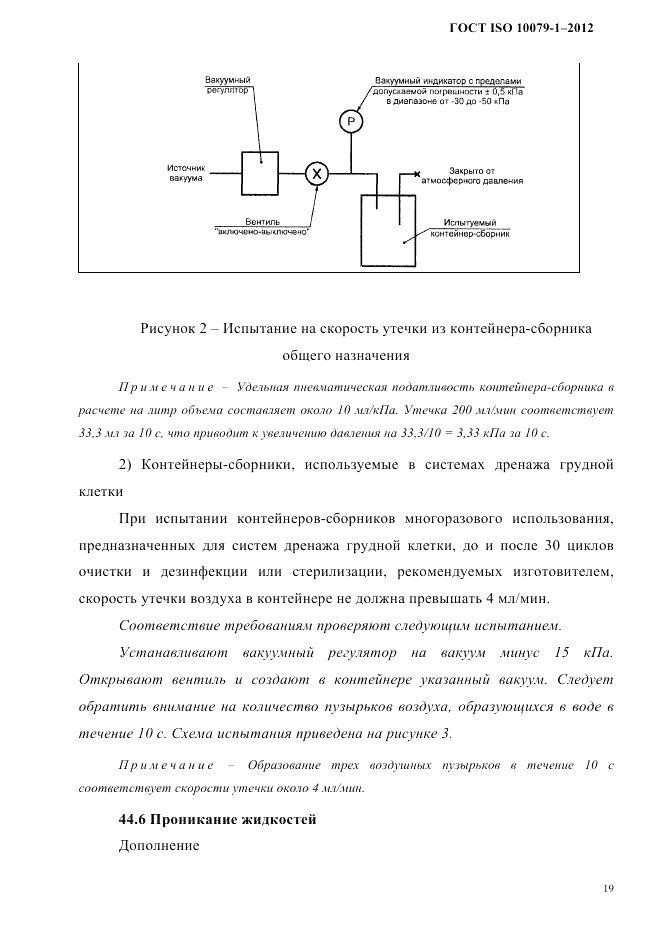 ГОСТ ISO 10079-1–2012

Вакуумный регулятор

Вакуумный индикатор с пределами допускаемой погрешности ± 0,5 кПа в диапазоне от -30 до -50 кПа

P

Источник вакуума

X

Закрыто от атмосферного давления

Вентиль "включено-выключено"

Испытуемый контейнер-сборник

Рисунок 2 – Испытание на скорость утечки из контейнера-сборника общего назначения

Примечание – Удельная пневматическая податливость контейнера-сборника в расчете на литр объема составляет около 10 мл/кПа. Утечка 200 мл/мин соответствует 33,3 мл за 10 с, что приводит к увеличению давления на 33,3/10 = 3,33 кПа за 10 с.

2) Контейнеры-сборники, используемые в системах дренажа грудной клетки

При испытании контейнеров-сборников многоразового использования, предназначенных для систем дренажа грудной клетки, до и после 30 циклов очистки и дезинфекции или стерилизации, рекомендуемых изготовителем, скорость утечки воздуха в контейнере не должна превышать 4 мл/мин.

Соответствие требованиям проверяют следующим испытанием.

Устанавливают вакуумный регулятор на вакуум минус 15 кПа. Открывают вентиль и создают в контейнере указанный вакуум. Следует обратить внимание на количество пузырьков воздуха, образующихся в воде в течение 10 с. Схема испытания приведена на рисунке 3.

Примечание – Образование трех воздушных пузырьков в течение 10 с соответствует скорости утечки около 4 мл/мин.

44.6 Проникание жидкостей

Дополнение

19